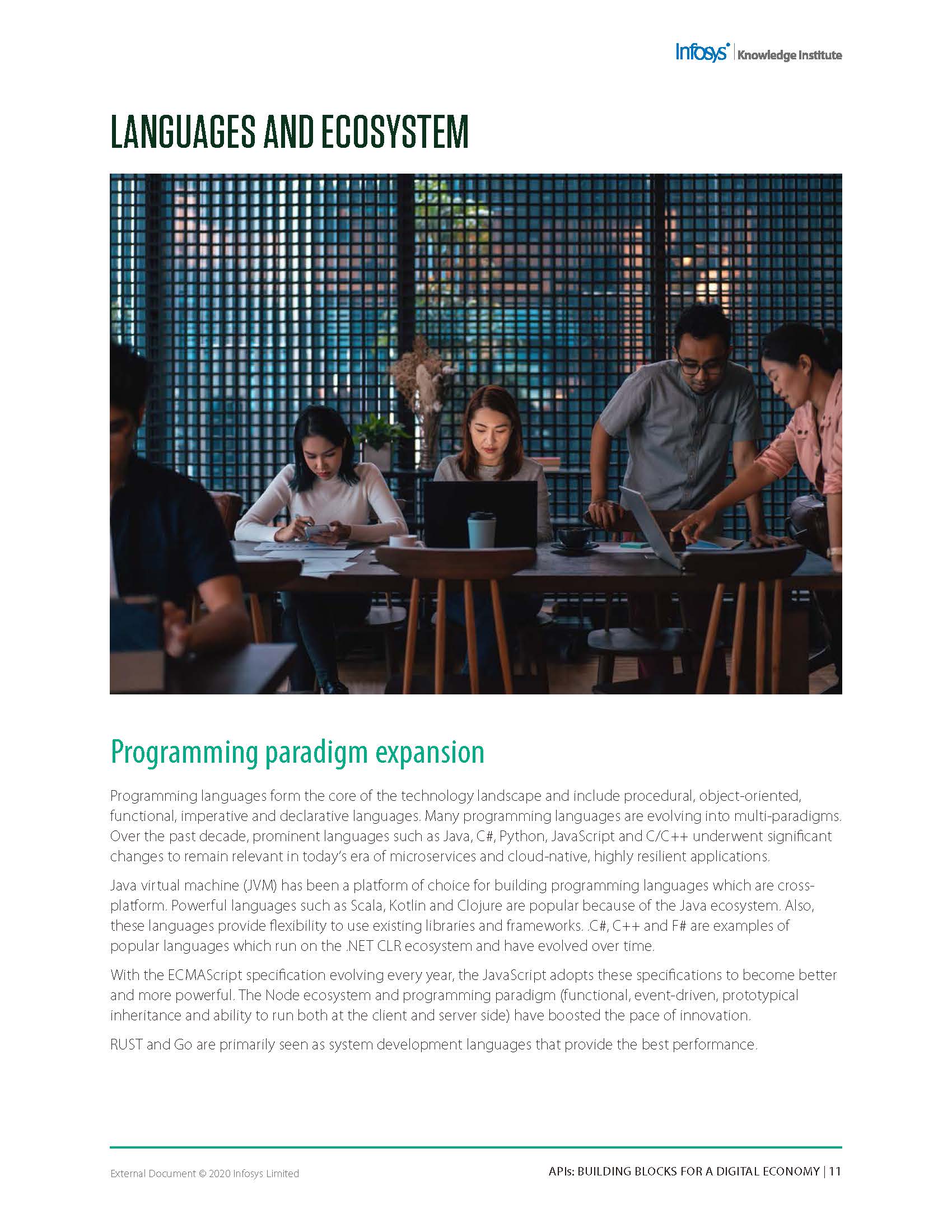 Infosys® | Knowledge Institute

LANGUAGES AND ECOSYSTEM

Programming paradigm expansion

Programming languages form the core of the technology landscape and include procedural, object-oriented, functional, imperative and declarative languages. Many programming languages are evolving into multi-paradigms. Over the past decade, prominent languages such as Java, C#, Python, JavaScript and C/C++ underwent significant changes to remain relevant in today's era of microservices and cloud-native, highly resilient applications.

Java virtual machine (JVM) has been a platform of choice for building programming languages which are cross-platform. Powerful languages such as Scala, Kotlin and Clojure are popular because of the Java ecosystem. Also, these languages provide flexibility to use existing libraries and frameworks. .C#, C++ and F# are examples of popular languages which run on the .NET CLR ecosystem and have evolved over time.

With the ECMAScript specification evolving every year, the JavaScript adopts these specifications to become better and more powerful. The Node ecosystem and programming paradigm (functional, event-driven, prototypical inheritance and ability to run both at the client and server side) have boosted the pace of innovation.

RUST and Go are primarily seen as system development languages that provide the best performance.

External Document © 2020 Infosys Limited

APIs: BUILDING BLOCKS FOR A DIGITAL ECONOMY | 11